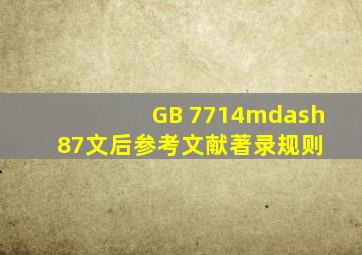 GB 7714mdash
87文后参考文献著录规则